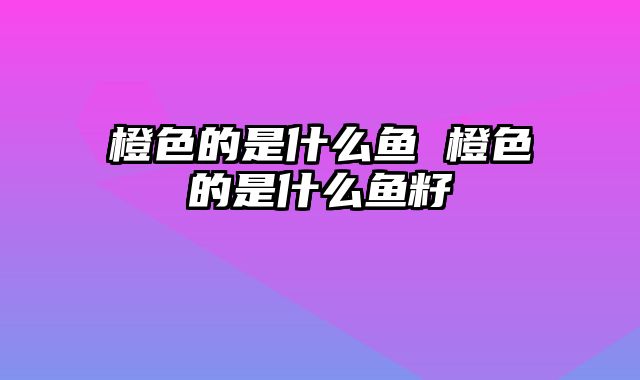 橙色的是什么鱼 橙色的是什么鱼籽